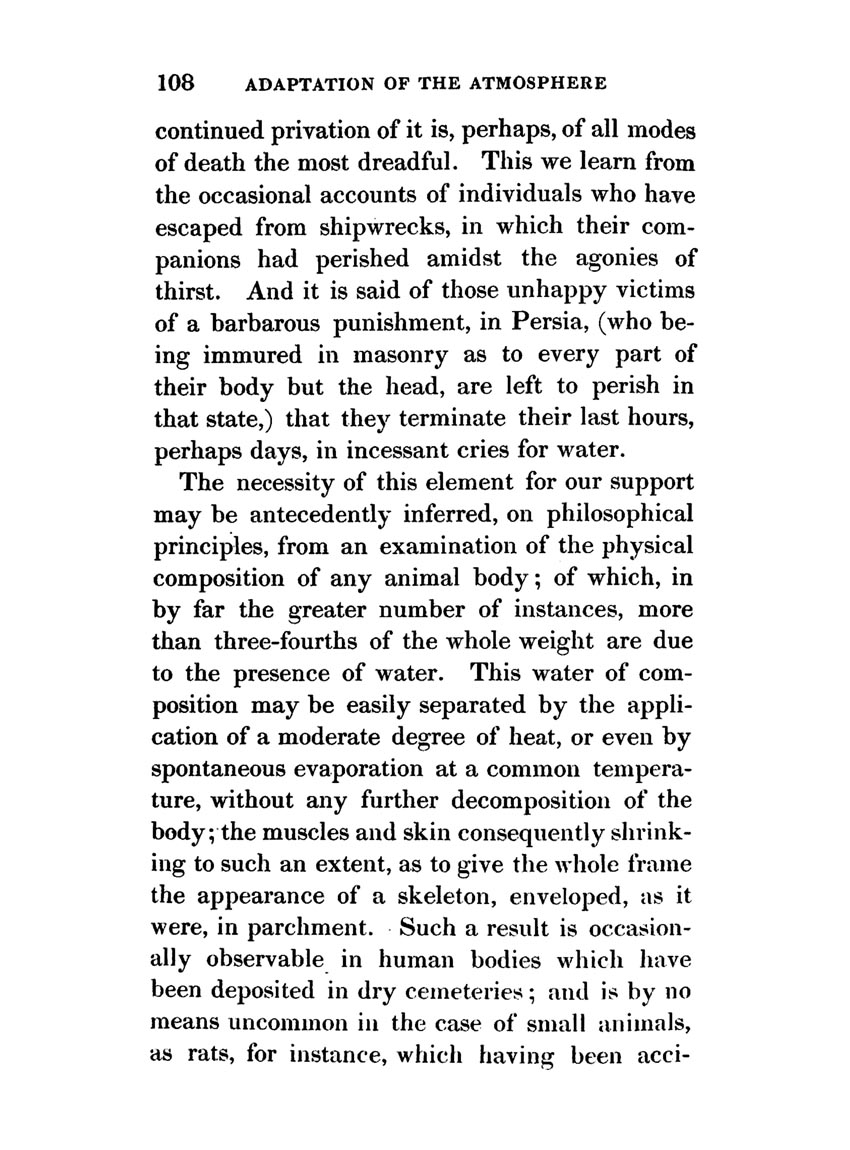 108 ADAPTATION OF THE ATMOSPHERE

continued privation of it is, perhaps, of all modes of death the most dreadful. This we learn from the occasional accounts of individuals who have escaped from shipwrecks, in which their companions had perished amidst the agonies of thirst. And it is said of those unhappy victims of a barbarous punishment, in Persia, (who being immured in masonry as to every part of their body but the head, are left to perish in that state,) that they terminate their last hours, perhaps days, in incessant cries for water.

The necessity of this element for our support may be antecedently inferred, on philosophical principles, from an examination of the physical composition of any animal body; of which, in by far the greater number of instances, more than three-fourths of the whole weight are due to the presence of water. This water of composition may be easily separated by the application of a moderate degree of heat, or even by spontaneous evaporation at a common temperature, without any further decomposition of the body; the muscles and skin consequently shrinking to such an extent, as to give the whole frame the appearance of a skeleton, enveloped, as it were, in parchment. Such a result is occasionally observable in human bodies which have been deposited in dry cemeteries; and is by no means uncommon in the case of small animals, as rats, for instance, which having been acci-